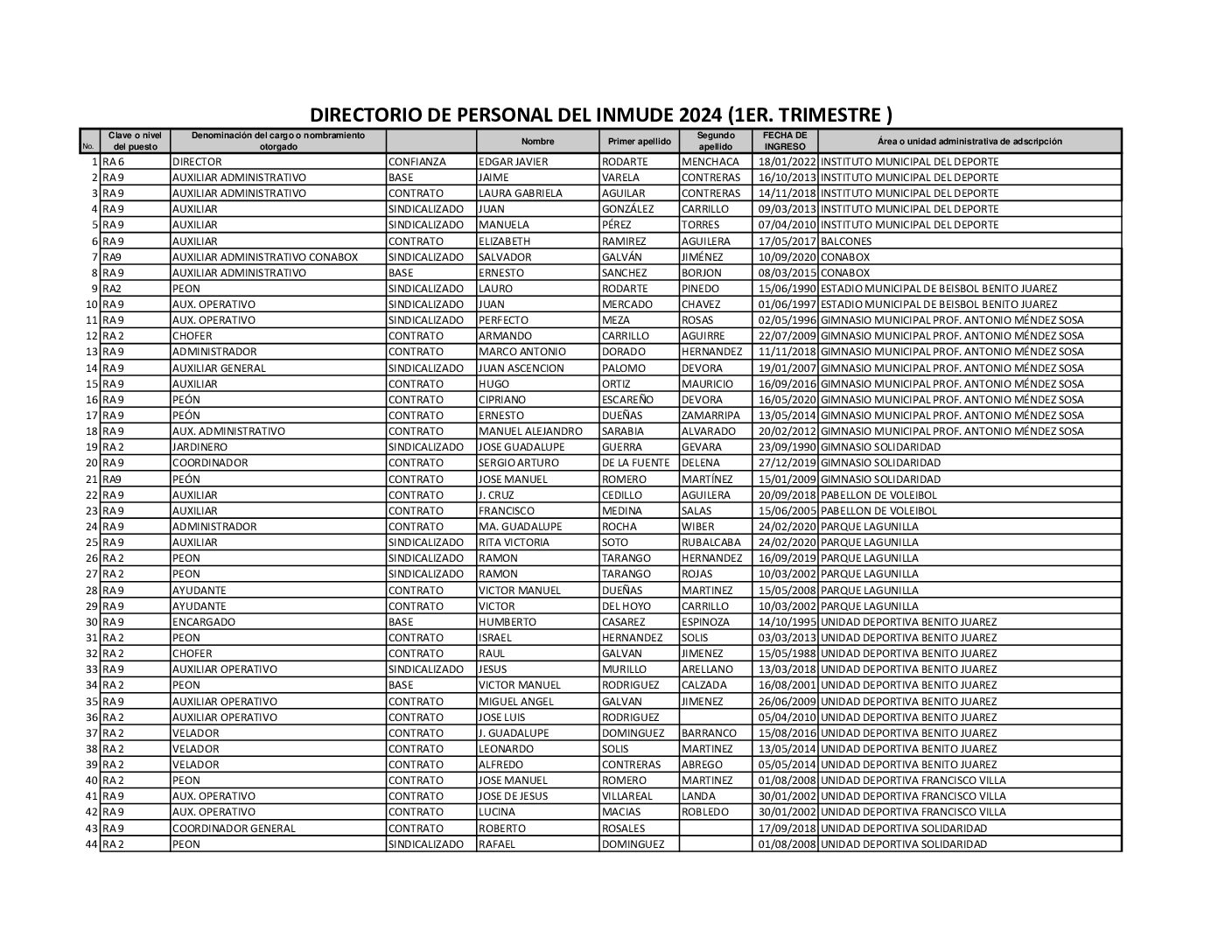 DIRECTORIO DE PERSONAL DEL INMUDE 2024 (1ER. TRIMESTRE )

| No. | Clave o nivel del puesto | Denominación del cargo o nombramiento otorgado | | Nombre | Primer apellido | Segundo apellido | FECHA DE INGRESO | Área o unidad administrativa de adscripción |
|---|---|---|---|---|---|---|---|---|
| 1 | RA 6 | DIRECTOR | CONFIANZA | EDGAR JAVIER | RODARTE | MENCHACA | 18/01/2022 | INSTITUTO MUNICIPAL DEL DEPORTE |
| 2 | RA 9 | AUXILIAR ADMINISTRATIVO | BASE | JAIME | VARELA | CONTRERAS | 16/10/2013 | INSTITUTO MUNICIPAL DEL DEPORTE |
| 3 | RA 9 | AUXILIAR ADMINISTRATIVO | CONTRATO | LAURA GABRIELA | AGUILAR | CONTRERAS | 14/11/2018 | INSTITUTO MUNICIPAL DEL DEPORTE |
| 4 | RA 9 | AUXILIAR | SINDICALIZADO | JUAN | GONZÁLEZ | CARRILLO | 09/03/2013 | INSTITUTO MUNICIPAL DEL DEPORTE |
| 5 | RA 9 | AUXILIAR | SINDICALIZADO | MANUELA | PÉREZ | TORRES | 07/04/2010 | INSTITUTO MUNICIPAL DEL DEPORTE |
| 6 | RA 9 | AUXILIAR | CONTRATO | ELIZABETH | RAMIREZ | AGUILERA | 17/05/2017 | BALCONES |
| 7 | RA9 | AUXILIAR ADMINISTRATIVO CONABOX | SINDICALIZADO | SALVADOR | GALVÁN | JIMÉNEZ | 10/09/2020 | CONABOX |
| 8 | RA 9 | AUXILIAR ADMINISTRATIVO | BASE | ERNESTO | SANCHEZ | BORJON | 08/03/2015 | CONABOX |
| 9 | RA2 | PEON | SINDICALIZADO | LAURO | RODARTE | PINEDO | 15/06/1990 | ESTADIO MUNICIPAL DE BEISBOL BENITO JUAREZ |
| 10 | RA 9 | AUX. OPERATIVO | SINDICALIZADO | JUAN | MERCADO | CHAVEZ | 01/06/1997 | ESTADIO MUNICIPAL DE BEISBOL BENITO JUAREZ |
| 11 | RA 9 | AUX. OPERATIVO | SINDICALIZADO | PERFECTO | MEZA | ROSAS | 02/05/1996 | GIMNASIO MUNICIPAL PROF. ANTONIO MÉNDEZ SOSA |
| 12 | RA 2 | CHOFER | CONTRATO | ARMANDO | CARRILLO | AGUIRRE | 22/07/2009 | GIMNASIO MUNICIPAL PROF. ANTONIO MÉNDEZ SOSA |
| 13 | RA 9 | ADMINISTRADOR | CONTRATO | MARCO ANTONIO | DORADO | HERNANDEZ | 11/11/2018 | GIMNASIO MUNICIPAL PROF. ANTONIO MÉNDEZ SOSA |
| 14 | RA 9 | AUXILIAR GENERAL | SINDICALIZADO | JUAN ASCENCION | PALOMO | DEVORA | 19/01/2007 | GIMNASIO MUNICIPAL PROF. ANTONIO MÉNDEZ SOSA |
| 15 | RA 9 | AUXILIAR | CONTRATO | HUGO | ORTIZ | MAURICIO | 16/09/2016 | GIMNASIO MUNICIPAL PROF. ANTONIO MÉNDEZ SOSA |
| 16 | RA 9 | PEÓN | CONTRATO | CIPRIANO | ESCAREÑO | DEVORA | 16/05/2020 | GIMNASIO MUNICIPAL PROF. ANTONIO MÉNDEZ SOSA |
| 17 | RA 9 | PEÓN | CONTRATO | ERNESTO | DUEÑAS | ZAMARRIPA | 13/05/2014 | GIMNASIO MUNICIPAL PROF. ANTONIO MÉNDEZ SOSA |
| 18 | RA 9 | AUX. ADMINISTRATIVO | CONTRATO | MANUEL ALEJANDRO | SARABIA | ALVARADO | 20/02/2012 | GIMNASIO MUNICIPAL PROF. ANTONIO MÉNDEZ SOSA |
| 19 | RA 2 | JARDINERO | SINDICALIZADO | JOSE GUADALUPE | GUERRA | GEVARA | 23/09/1990 | GIMNASIO SOLIDARIDAD |
| 20 | RA 9 | COORDINADOR | CONTRATO | SERGIO ARTURO | DE LA FUENTE | DELENA | 27/12/2019 | GIMNASIO SOLIDARIDAD |
| 21 | RA9 | PEÓN | CONTRATO | JOSE MANUEL | ROMERO | MARTÍNEZ | 15/01/2009 | GIMNASIO SOLIDARIDAD |
| 22 | RA 9 | AUXILIAR | CONTRATO | J. CRUZ | CEDILLO | AGUILERA | 20/09/2018 | PABELLON DE VOLEIBOL |
| 23 | RA 9 | AUXILIAR | CONTRATO | FRANCISCO | MEDINA | SALAS | 15/06/2005 | PABELLON DE VOLEIBOL |
| 24 | RA 9 | ADMINISTRADOR | CONTRATO | MA. GUADALUPE | ROCHA | WIBER | 24/02/2020 | PARQUE LAGUNILLA |
| 25 | RA 9 | AUXILIAR | SINDICALIZADO | RITA VICTORIA | SOTO | RUBALCABA | 24/02/2020 | PARQUE LAGUNILLA |
| 26 | RA 2 | PEON | SINDICALIZADO | RAMON | TARANGO | HERNANDEZ | 16/09/2019 | PARQUE LAGUNILLA |
| 27 | RA 2 | PEON | SINDICALIZADO | RAMON | TARANGO | ROJAS | 10/03/2002 | PARQUE LAGUNILLA |
| 28 | RA 9 | AYUDANTE | CONTRATO | VICTOR MANUEL | DUEÑAS | MARTINEZ | 15/05/2008 | PARQUE LAGUNILLA |
| 29 | RA 9 | AYUDANTE | CONTRATO | VICTOR | DEL HOYO | CARRILLO | 10/03/2002 | PARQUE LAGUNILLA |
| 30 | RA 9 | ENCARGADO | BASE | HUMBERTO | CASAREZ | ESPINOZA | 14/10/1995 | UNIDAD DEPORTIVA BENITO JUAREZ |
| 31 | RA 2 | PEON | CONTRATO | ISRAEL | HERNANDEZ | SOLIS | 03/03/2013 | UNIDAD DEPORTIVA BENITO JUAREZ |
| 32 | RA 2 | CHOFER | CONTRATO | RAUL | GALVAN | JIMENEZ | 15/05/1988 | UNIDAD DEPORTIVA BENITO JUAREZ |
| 33 | RA 9 | AUXILIAR OPERATIVO | SINDICALIZADO | JESUS | MURILLO | ARELLANO | 13/03/2018 | UNIDAD DEPORTIVA BENITO JUAREZ |
| 34 | RA 2 | PEON | BASE | VICTOR MANUEL | RODRIGUEZ | CALZADA | 16/08/2001 | UNIDAD DEPORTIVA BENITO JUAREZ |
| 35 | RA 9 | AUXILIAR OPERATIVO | CONTRATO | MIGUEL ANGEL | GALVAN | JIMENEZ | 26/06/2009 | UNIDAD DEPORTIVA BENITO JUAREZ |
| 36 | RA 2 | AUXILIAR OPERATIVO | CONTRATO | JOSE LUIS | RODRIGUEZ | | 05/04/2010 | UNIDAD DEPORTIVA BENITO JUAREZ |
| 37 | RA 2 | VELADOR | CONTRATO | J. GUADALUPE | DOMINGUEZ | BARRANCO | 15/08/2016 | UNIDAD DEPORTIVA BENITO JUAREZ |
| 38 | RA 2 | VELADOR | CONTRATO | LEONARDO | SOLIS | MARTINEZ | 13/05/2014 | UNIDAD DEPORTIVA BENITO JUAREZ |
| 39 | RA 2 | VELADOR | CONTRATO | ALFREDO | CONTRERAS | ABREGO | 05/05/2014 | UNIDAD DEPORTIVA BENITO JUAREZ |
| 40 | RA 2 | PEON | CONTRATO | JOSE MANUEL | ROMERO | MARTINEZ | 01/08/2008 | UNIDAD DEPORTIVA FRANCISCO VILLA |
| 41 | RA 9 | AUX. OPERATIVO | CONTRATO | JOSE DE JESUS | VILLAREAL | LANDA | 30/01/2002 | UNIDAD DEPORTIVA FRANCISCO VILLA |
| 42 | RA 9 | AUX. OPERATIVO | CONTRATO | LUCINA | MACIAS | ROBLEDO | 30/01/2002 | UNIDAD DEPORTIVA FRANCISCO VILLA |
| 43 | RA 9 | COORDINADOR GENERAL | CONTRATO | ROBERTO | ROSALES | | 17/09/2018 | UNIDAD DEPORTIVA SOLIDARIDAD |
| 44 | RA 2 | PEON | SINDICALIZADO | RAFAEL | DOMINGUEZ | | 01/08/2008 | UNIDAD DEPORTIVA SOLIDARIDAD |